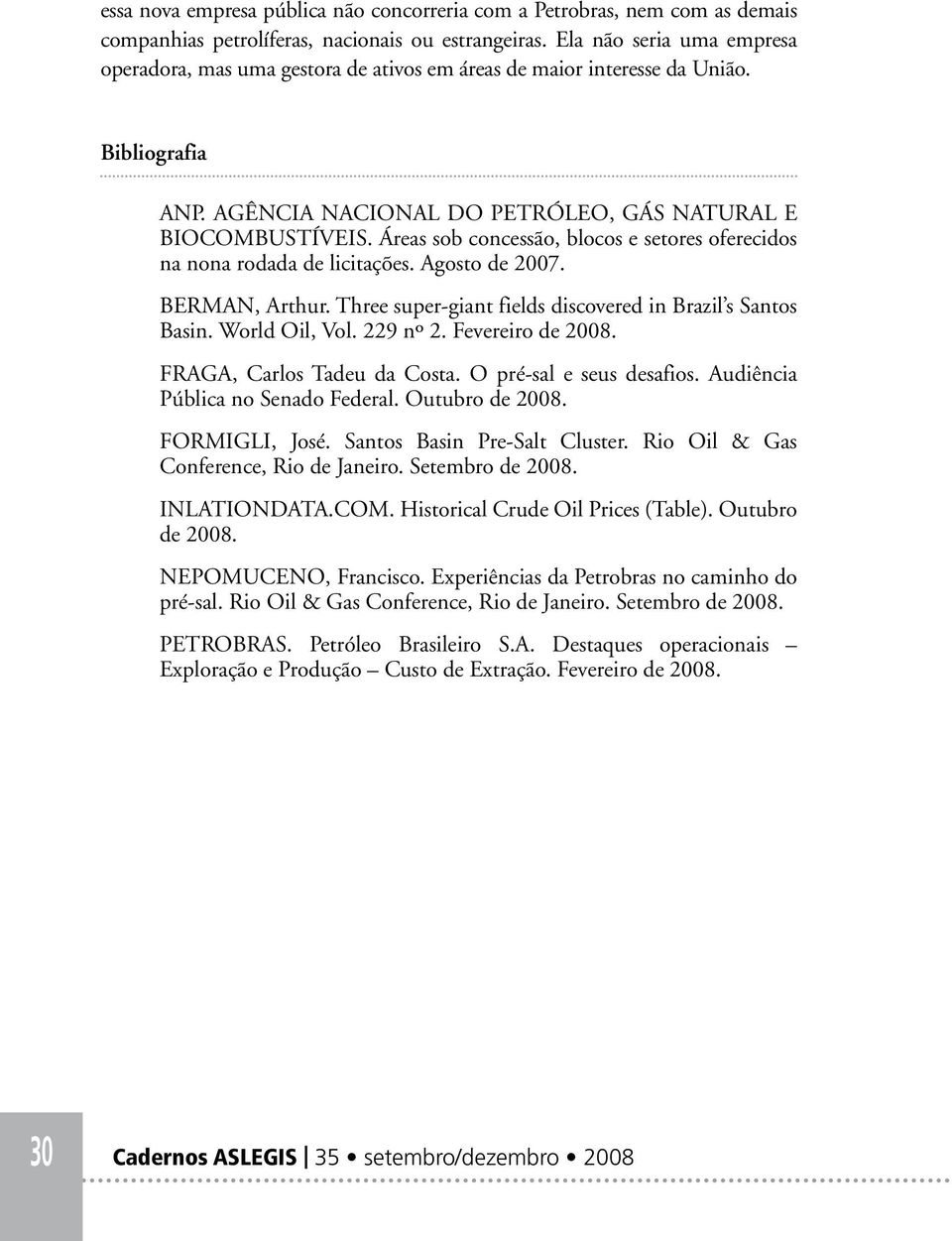 essa nova empresa pública não concorreria com a Petrobras, nem com as demais companhias petrolíferas, nacionais ou estrangeiras. Ela não seria uma empresa operadora, mas uma gestora de ativos em áreas de maior interesse da União.

Bibliografia

ANP. AGÊNCIA NACIONAL DO PETRÓLEO, GÁS NATURAL E BIOCOMBUSTÍVEIS. Áreas sob concessão, blocos e setores oferecidos na nona rodada de licitações. Agosto de 2007.

BERMAN, Arthur. Three super-giant fields discovered in Brazil's Santos Basin. World Oil, Vol. 229 nº 2. Fevereiro de 2008.

FRAGA, Carlos Tadeu da Costa. O pré-sal e seus desafios. Audiência Pública no Senado Federal. Outubro de 2008.

FORMIGLI, José. Santos Basin Pre-Salt Cluster. Rio Oil & Gas Conference, Rio de Janeiro. Setembro de 2008.

INLATIONDATA.COM. Historical Crude Oil Prices (Table). Outubro de 2008.

NEPOMUCENO, Francisco. Experiências da Petrobras no caminho do pré-sal. Rio Oil & Gas Conference, Rio de Janeiro. Setembro de 2008.

PETROBRAS. Petróleo Brasileiro S.A. Destaques operacionais – Exploração e Produção – Custo de Extração. Fevereiro de 2008.

30

Cadernos ASLEGIS | 35 • setembro/dezembro • 2008